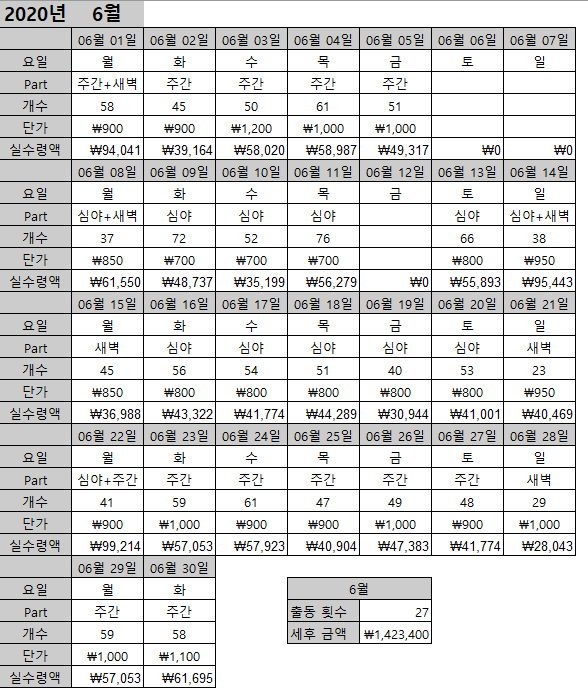 2020년 6월

| | 06월 01일 | 06월 02일 | 06월 03일 | 06월 04일 | 06월 05일 | 06월 06일 | 06월 07일 |
|---|---|---|---|---|---|---|---|
| 요일 | 월 | 화 | 수 | 목 | 금 | 토 | 일 |
| Part | 주간+새벽 | 주간 | 주간 | 주간 | 주간 | | |
| 개수 | 58 | 45 | 50 | 61 | 51 | | |
| 단가 | ₩900 | ₩900 | ₩1,200 | ₩1,000 | ₩1,000 | | |
| 실수령액 | ₩94,041 | ₩39,164 | ₩58,020 | ₩58,987 | ₩49,317 | ₩0 | ₩0 |

| | 06월 08일 | 06월 09일 | 06월 10일 | 06월 11일 | 06월 12일 | 06월 13일 | 06월 14일 |
|---|---|---|---|---|---|---|---|
| 요일 | 월 | 화 | 수 | 목 | 금 | 토 | 일 |
| Part | 심야+새벽 | 심야 | 심야 | 심야 | | 심야 | 심야+새벽 |
| 개수 | 37 | 72 | 52 | 76 | | 66 | 38 |
| 단가 | ₩850 | ₩700 | ₩700 | ₩700 | | ₩800 | ₩950 |
| 실수령액 | ₩61,550 | ₩48,737 | ₩35,199 | ₩56,279 | ₩0 | ₩55,893 | ₩95,443 |

| | 06월 15일 | 06월 16일 | 06월 17일 | 06월 18일 | 06월 19일 | 06월 20일 | 06월 21일 |
|---|---|---|---|---|---|---|---|
| 요일 | 월 | 화 | 수 | 목 | 금 | 토 | 일 |
| Part | 새벽 | 심야 | 심야 | 심야 | 심야 | 심야 | 새벽 |
| 개수 | 45 | 56 | 54 | 51 | 40 | 53 | 23 |
| 단가 | ₩850 | ₩800 | ₩800 | ₩800 | ₩800 | ₩800 | ₩950 |
| 실수령액 | ₩36,988 | ₩43,322 | ₩41,774 | ₩44,289 | ₩30,944 | ₩41,001 | ₩40,469 |

| | 06월 22일 | 06월 23일 | 06월 24일 | 06월 25일 | 06월 26일 | 06월 27일 | 06월 28일 |
|---|---|---|---|---|---|---|---|
| 요일 | 월 | 화 | 수 | 목 | 금 | 토 | 일 |
| Part | 심야+주간 | 주간 | 주간 | 주간 | 주간 | 주간 | 새벽 |
| 개수 | 41 | 59 | 61 | 47 | 49 | 48 | 29 |
| 단가 | ₩900 | ₩1,000 | ₩900 | ₩900 | ₩1,000 | ₩900 | ₩1,000 |
| 실수령액 | ₩99,214 | ₩57,053 | ₩57,923 | ₩40,904 | ₩47,383 | ₩41,774 | ₩28,043 |

| | 06월 29일 | 06월 30일 |
|---|---|---|
| 요일 | 월 | 화 |
| Part | 주간 | 주간 |
| 개수 | 59 | 58 |
| 단가 | ₩1,000 | ₩1,100 |
| 실수령액 | ₩57,053 | ₩61,695 |

| 6월 | |
|---|---|
| 출동 횟수 | 27 |
| 세후 금액 | ₩1,423,400 |